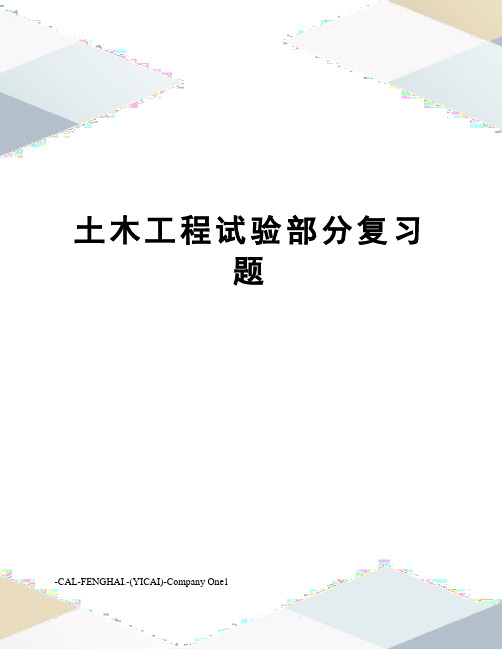 土木工程试验部分复习题

-CAL-FENGHAI.-(YICAI)-Company One1